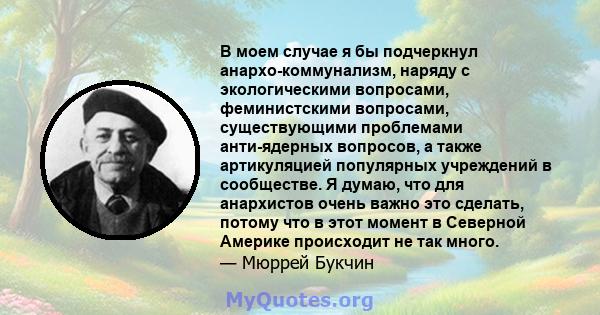 В моем случае я бы подчеркнул анархо-коммунализм, наряду с экологическими вопросами, феминистскими вопросами, существующими проблемами анти-ядерных вопросов, а также артикуляцией популярных учреждений в сообществе. Я думаю, что для анархистов очень важно это сделать, потому что в этот момент в Северной Америке происходит не так много.
— Мюррей Букчин

MyQuotes.org